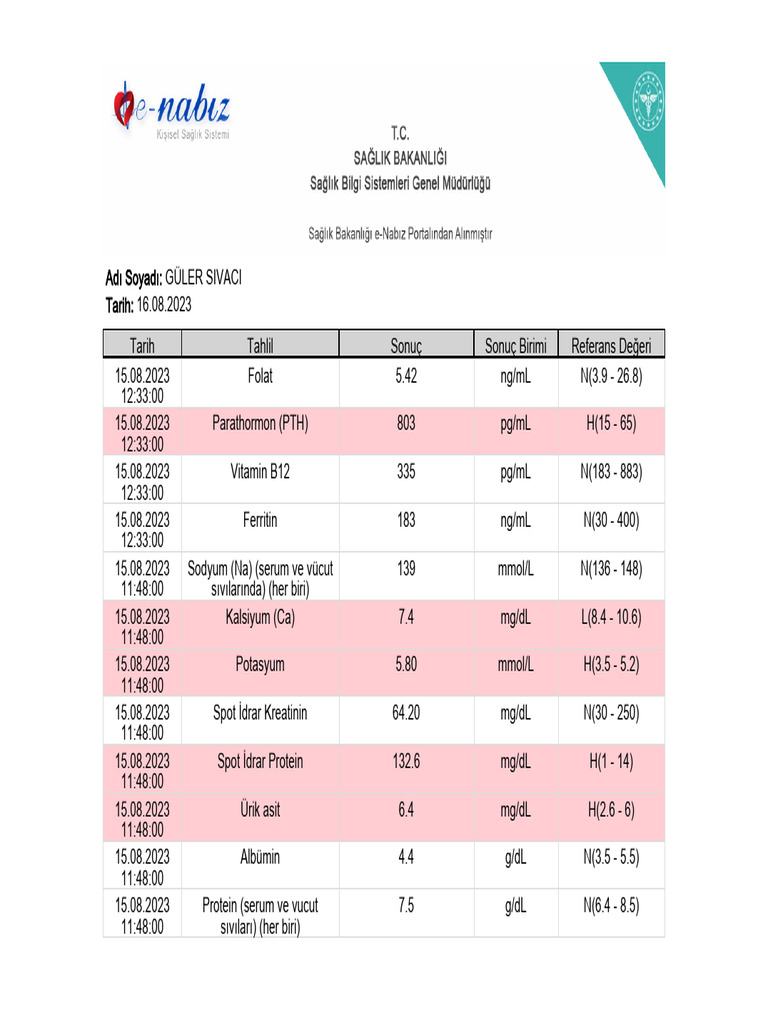 e-nabız
Kişisel Sağlık Sistemi

T.C.
SAĞLIK BAKANLIĞI
Sağlık Bilgi Sistemleri Genel Müdürlüğü

Sağlık Bakanlığı e-Nabız Portalından Alınmıştır

Adı Soyadı: GÜLER SIVACI
Tarih: 16.08.2023

| Tarih | Tahlil | Sonuç | Sonuç Birimi | Referans Değeri |
|---|---|---|---|---|
| 15.08.2023 12:33:00 | Folat | 5.42 | ng/mL | N(3.9 - 26.8) |
| 15.08.2023 12:33:00 | Parathormon (PTH) | 803 | pg/mL | H(15 - 65) |
| 15.08.2023 12:33:00 | Vitamin B12 | 335 | pg/mL | N(183 - 883) |
| 15.08.2023 12:33:00 | Ferritin | 183 | ng/mL | N(30 - 400) |
| 15.08.2023 11:48:00 | Sodyum (Na) (serum ve vücut sıvılarında) (her biri) | 139 | mmol/L | N(136 - 148) |
| 15.08.2023 11:48:00 | Kalsiyum (Ca) | 7.4 | mg/dL | L(8.4 - 10.6) |
| 15.08.2023 11:48:00 | Potasyum | 5.80 | mmol/L | H(3.5 - 5.2) |
| 15.08.2023 11:48:00 | Spot İdrar Kreatinin | 64.20 | mg/dL | N(30 - 250) |
| 15.08.2023 11:48:00 | Spot İdrar Protein | 132.6 | mg/dL | H(1 - 14) |
| 15.08.2023 11:48:00 | Ürik asit | 6.4 | mg/dL | H(2.6 - 6) |
| 15.08.2023 11:48:00 | Albümin | 4.4 | g/dL | N(3.5 - 5.5) |
| 15.08.2023 11:48:00 | Protein (serum ve vucut sıvıları) (her biri) | 7.5 | g/dL | N(6.4 - 8.5) |